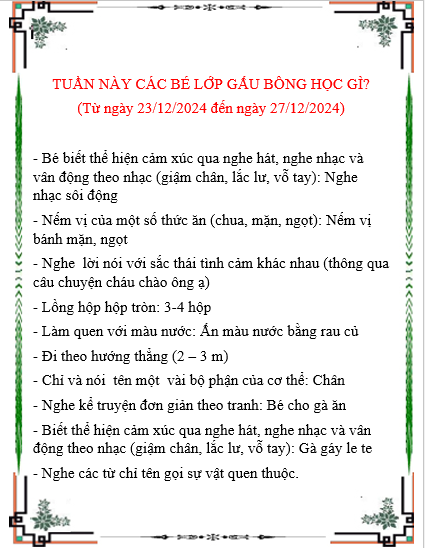 TUẦN NÀY CÁC BÉ LỚP GẤU BÔNG HỌC GÌ?
(Từ ngày 23/12/2024 đến ngày 27/12/2024)

- Bé biết thể hiện cảm xúc qua nghe hát, nghe nhạc và vân động theo nhạc (giậm chân, lắc lư, vỗ tay): Nghe nhạc sôi động

- Nếm vị của một số thức ăn (chua, mặn, ngọt): Nếm vị bánh mặn, ngọt

- Nghe lời nói với sắc thái tình cảm khác nhau (thông qua câu chuyện cháu chào ông ạ)

- Lồng hộp hộp tròn: 3-4 hộp

- Làm quen với màu nước: Ấn màu nước bằng rau củ

- Đi theo hướng thẳng (2 – 3 m)

- Chỉ và nói tên một vài bộ phận của cơ thể: Chân

- Nghe kể truyện đơn giản theo tranh: Bé cho gà ăn

- Biết thể hiện cảm xúc qua nghe hát, nghe nhạc và vân động theo nhạc (giậm chân, lắc lư, vỗ tay): Gà gáy le te

- Nghe các từ chỉ tên gọi sự vật quen thuộc.